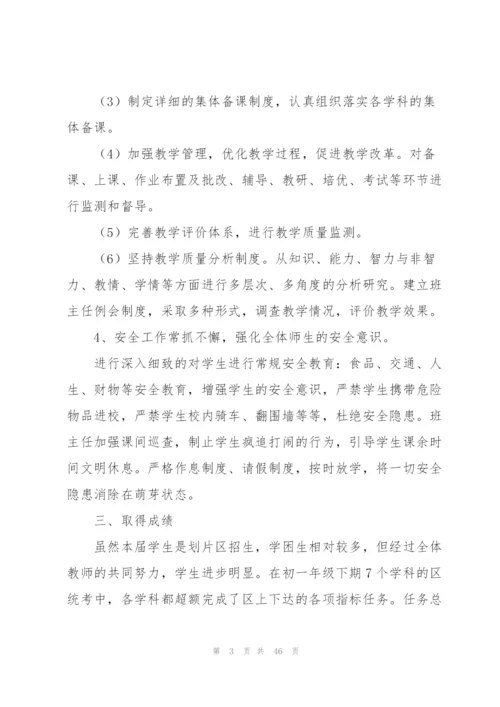 （3）制定详细的集体备课制度，认真组织落实各学科的集体备课。

（4）加强教学管理，优化教学过程，促进教学改革。对备课、上课、作业布置及批改、辅导、教研、培优、考试等环节进行监测和督导。

（5）完善教学评价体系，进行教学质量监测。

（6）坚持教学质量分析制度。从知识、能力、智力与非智力、教情、学情等方面进行多层次、多角度的分析研究。建立班主任例会制度，采取多种形式，调查教学情况，评价教学效果。

4、安全工作常抓不懈，强化全体师生的安全意识。

进行深入细致的对学生进行常规安全教育：食品、交通、人生、财物等安全教育，增强学生的安全意识，严禁学生携带危险物品进校，严禁学生校内骑车、翻围墙等等，杜绝安全隐患。班主任加强课间巡查，制止学生疯追打闹的行为，引导学生课余时间文明休息。严格作息制度、请假制度，按时放学，将一切安全隐患消除在萌芽状态。

三、取得成绩

虽然本届学生是划片区招生，学困生相对较多，但经过全体教师的共同努力，学生进步明显。在初一年级下期7个学科的区统考中，各学科都超额完成了区上下达的各项指标任务。任务总

第 3 页 共 46 页